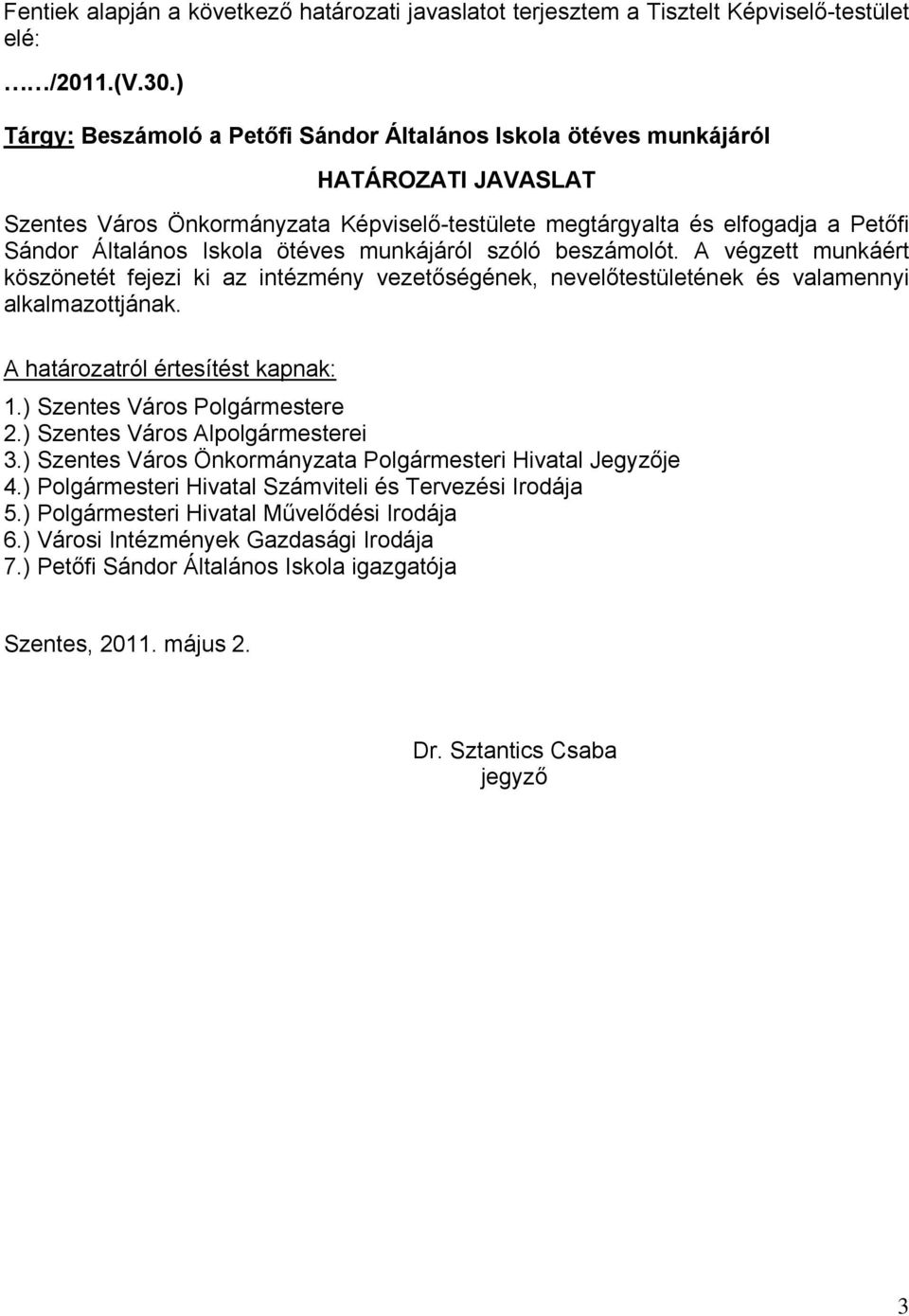 Fentiek alapján a következő határozati javaslatot terjesztem a Tisztelt Képviselő-testület elé:

……/2011.(V.30.)

Tárgy: Beszámoló a Petőfi Sándor Általános Iskola ötéves munkájáról

HATÁROZATI JAVASLAT

Szentes Város Önkormányzata Képviselő-testülete megtárgyalta és elfogadja a Petőfi Sándor Általános Iskola ötéves munkájáról szóló beszámolót. A végzett munkáért köszönetét fejezi ki az intézmény vezetőségének, nevelőtestületének és valamennyi alkalmazottjának.

A határozatról értesítést kapnak:
1.) Szentes Város Polgármestere
2.) Szentes Város Alpolgármesterei
3.) Szentes Város Önkormányzata Polgármesteri Hivatal Jegyzője
4.) Polgármesteri Hivatal Számviteli és Tervezési Irodája
5.) Polgármesteri Hivatal Művelődési Irodája
6.) Városi Intézmények Gazdasági Irodája
7.) Petőfi Sándor Általános Iskola igazgatója

Szentes, 2011. május 2.

Dr. Sztantics Csaba
jegyző

3